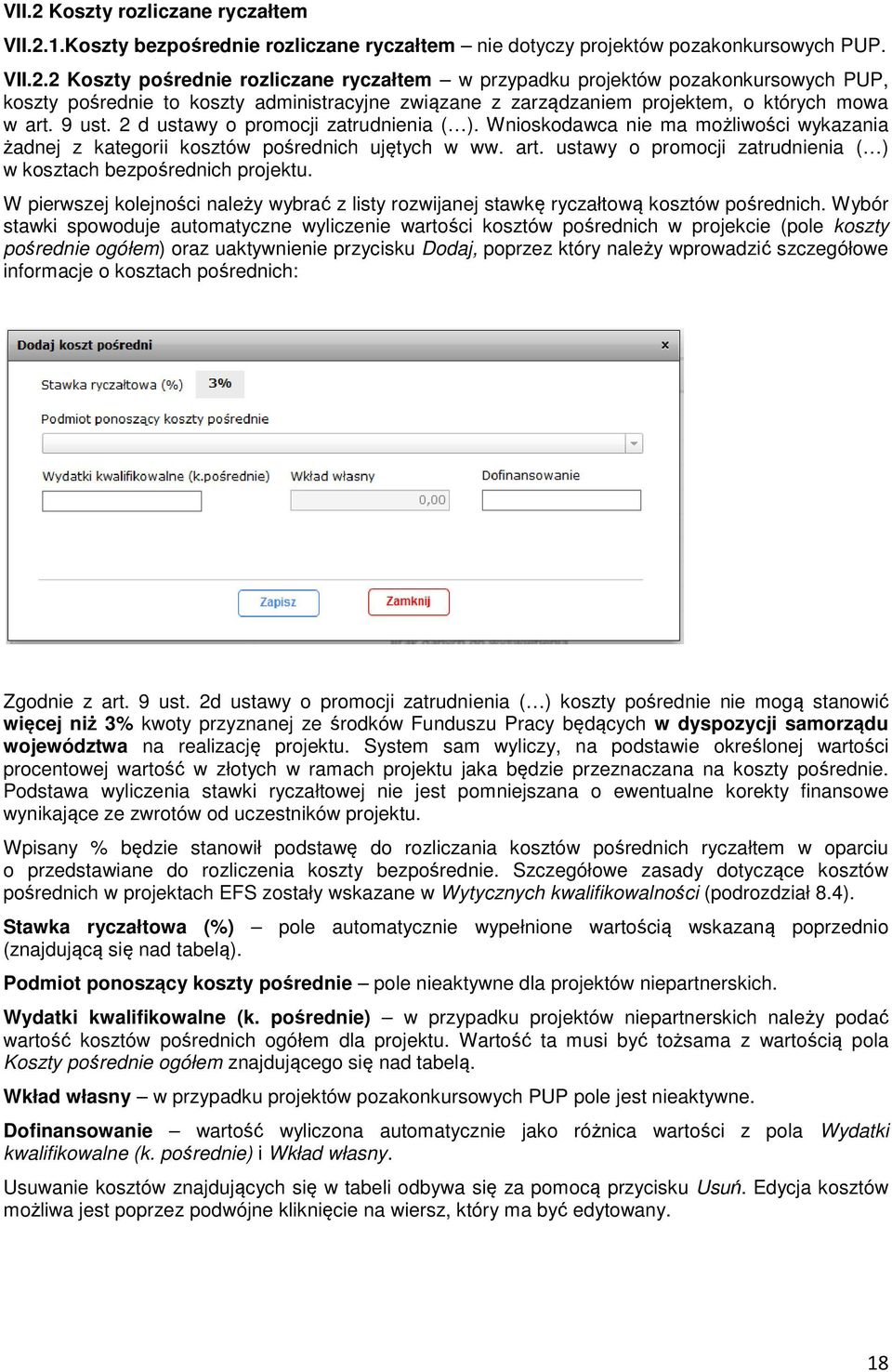 VII.2 Koszty rozliczane ryczałtem

VII.2.1.Koszty bezpośrednie rozliczane ryczałtem – nie dotyczy projektów pozakonkursowych PUP.

VII.2.2 Koszty pośrednie rozliczane ryczałtem – w przypadku projektów pozakonkursowych PUP, koszty pośrednie to koszty administracyjne związane z zarządzaniem projektem, o których mowa w art. 9 ust. 2 d ustawy o promocji zatrudnienia (…). Wnioskodawca nie ma możliwości wykazania żadnej z kategorii kosztów pośrednich ujętych w ww. art. ustawy o promocji zatrudnienia (…) w kosztach bezpośrednich projektu.

W pierwszej kolejności należy wybrać z listy rozwijanej stawkę ryczałtową kosztów pośrednich. Wybór stawki spowoduje automatyczne wyliczenie wartości kosztów pośrednich w projekcie (pole koszty pośrednie ogółem) oraz uaktywnienie przycisku Dodaj, poprzez który należy wprowadzić szczegółowe informacje o kosztach pośrednich:

Dodaj koszt pośredni ×
Stawka ryczałtowa (%) 3%
Podmiot ponoszący koszty pośrednie
Wydatki kwalifikowalne (k.pośrednie) Wkład własny Dofinansowanie
0,00
Zapisz Zamknij

Zgodnie z art. 9 ust. 2d ustawy o promocji zatrudnienia (…) koszty pośrednie nie mogą stanowić więcej niż 3% kwoty przyznanej ze środków Funduszu Pracy będących w dyspozycji samorządu województwa na realizację projektu. System sam wyliczy, na podstawie określonej wartości procentowej wartość w złotych w ramach projektu jaka będzie przeznaczana na koszty pośrednie. Podstawa wyliczenia stawki ryczałtowej nie jest pomniejszana o ewentualne korekty finansowe wynikające ze zwrotów od uczestników projektu.

Wpisany % będzie stanowił podstawę do rozliczania kosztów pośrednich ryczałtem w oparciu o przedstawiane do rozliczenia koszty bezpośrednie. Szczegółowe zasady dotyczące kosztów pośrednich w projektach EFS zostały wskazane w Wytycznych kwalifikowalności (podrozdział 8.4).

Stawka ryczałtowa (%) – pole automatycznie wypełnione wartością wskazaną poprzednio (znajdującą się nad tabelą).

Podmiot ponoszący koszty pośrednie – pole nieaktywne dla projektów niepartnerskich.

Wydatki kwalifikowalne (k. pośrednie) – w przypadku projektów niepartnerskich należy podać wartość kosztów pośrednich ogółem dla projektu. Wartość ta musi być tożsama z wartością pola Koszty pośrednie ogółem znajdującego się nad tabelą.

Wkład własny – w przypadku projektów pozakonkursowych PUP pole jest nieaktywne.

Dofinansowanie – wartość wyliczona automatycznie jako różnica wartości z pola Wydatki kwalifikowalne (k. pośrednie) i Wkład własny.

Usuwanie kosztów znajdujących się w tabeli odbywa się za pomocą przycisku Usuń. Edycja kosztów możliwa jest poprzez podwójne kliknięcie na wiersz, który ma być edytowany.

18